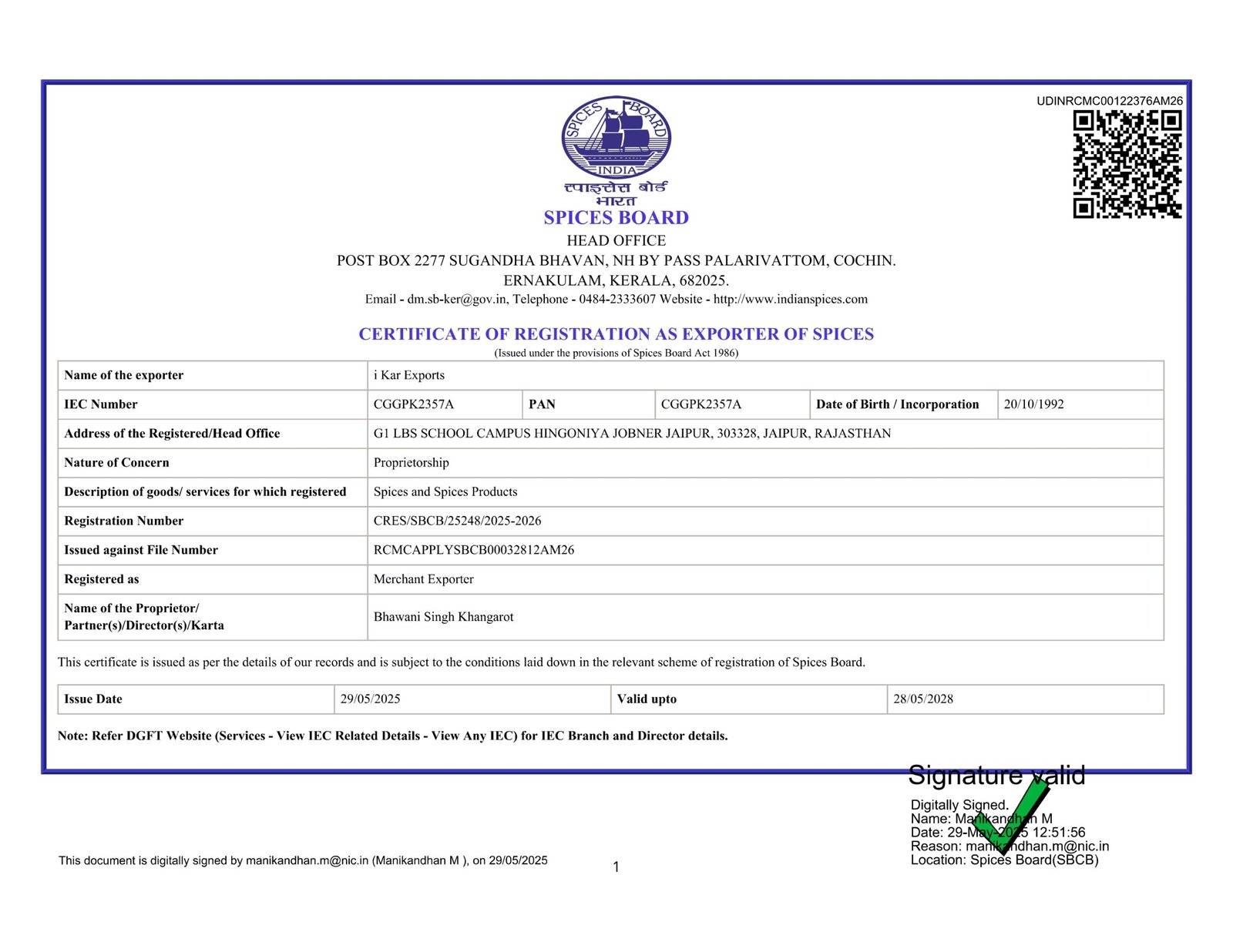 UDINRCMC00122376AM26

SPICES BOARD
INDIA
स्पाइसेस बोर्ड
भारत

SPICES BOARD
HEAD OFFICE
POST BOX 2277 SUGANDHA BHAVAN, NH BY PASS PALARIVATTOM, COCHIN.
ERNAKULAM, KERALA, 682025.
Email - dm.sb-ker@gov.in, Telephone - 0484-2333607 Website - http://www.indianspices.com

CERTIFICATE OF REGISTRATION AS EXPORTER OF SPICES
(Issued under the provisions of Spices Board Act 1986)

| Name of the exporter | i Kar Exports | | | | |
|---|---|---|---|---|---|
| IEC Number | CGGPK2357A | PAN | CGGPK2357A | Date of Birth / Incorporation | 20/10/1992 |
| Address of the Registered/Head Office | G1 LBS SCHOOL CAMPUS HINGONIYA JOBNER JAIPUR, 303328, JAIPUR, RAJASTHAN | | | | |
| Nature of Concern | Proprietorship | | | | |
| Description of goods/ services for which registered | Spices and Spices Products | | | | |
| Registration Number | CRES/SBCB/25248/2025-2026 | | | | |
| Issued against File Number | RCMCAPPLYSBCB00032812AM26 | | | | |
| Registered as | Merchant Exporter | | | | |
| Name of the Proprietor/ Partner(s)/Director(s)/Karta | Bhawani Singh Khangarot | | | | |

This certificate is issued as per the details of our records and is subject to the conditions laid down in the relevant scheme of registration of Spices Board.

| Issue Date | 29/05/2025 | Valid upto | 28/05/2028 |
|---|---|---|---|

Note: Refer DGFT Website (Services - View IEC Related Details - View Any IEC) for IEC Branch and Director details.

Signature valid
Digitally Signed.
Name: Manikandhan M
Date: 29-May-2025 12:51:56
Reason: manikandhan.m@nic.in
Location: Spices Board(SBCB)

This document is digitally signed by manikandhan.m@nic.in (Manikandhan M ), on 29/05/2025

1